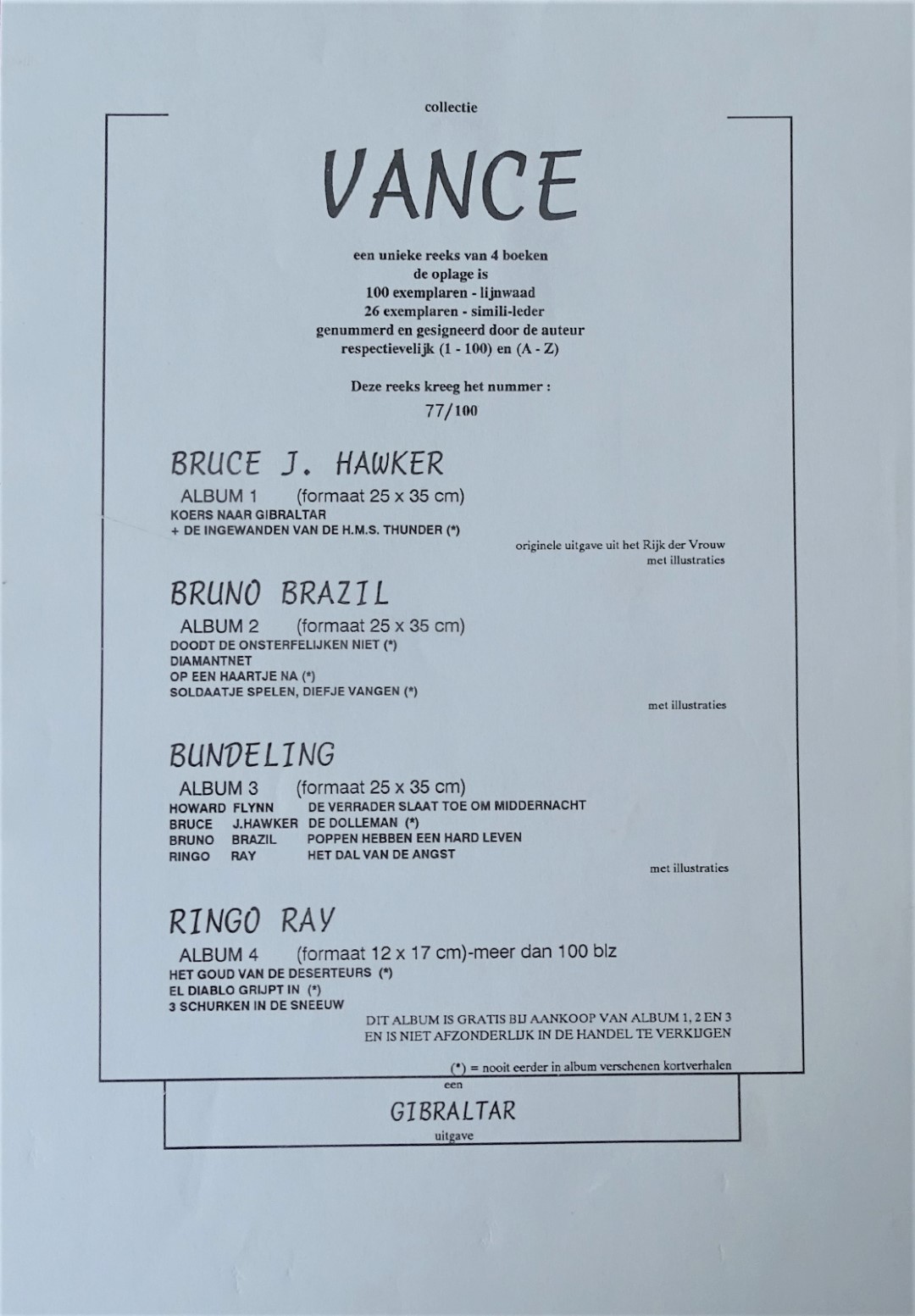 collectie

VANCE

een unieke reeks van 4 boeken
de oplage is
100 exemplaren - lijnwaad
26 exemplaren - simili-leder
genummerd en gesigneerd door de auteur
respectievelijk (1 - 100) en (A - Z)

Deze reeks kreeg het nummer :
77/100

BRUCE J. HAWKER

ALBUM 1 (formaat 25 x 35 cm)
KOERS NAAR GIBRALTAR
+ DE INGEWANDEN VAN DE H.M.S. THUNDER (*)

originele uitgave uit het Rijk der Vrouw
met illustraties

BRUNO BRAZIL

ALBUM 2 (formaat 25 x 35 cm)
DOODT DE ONSTERFELIJKEN NIET (*)
DIAMANTNET
OP EEN HAARTJE NA (*)
SOLDAATJE SPELEN, DIEFJE VANGEN (*)

met illustraties

BUNDELING

ALBUM 3 (formaat 25 x 35 cm)
HOWARD FLYNN DE VERRADER SLAAT TOE OM MIDDERNACHT
BRUCE J.HAWKER DE DOLLEMAN (*)
BRUNO BRAZIL POPPEN HEBBEN EEN HARD LEVEN
RINGO RAY HET DAL VAN DE ANGST

met illustraties

RINGO RAY

ALBUM 4 (formaat 12 x 17 cm)-meer dan 100 blz
HET GOUD VAN DE DESERTEURS (*)
EL DIABLO GRIJPT IN (*)
3 SCHURKEN IN DE SNEEUW

DIT ALBUM IS GRATIS BIJ AANKOOP VAN ALBUM 1, 2 EN 3
EN IS NIET AFZONDERLIJK IN DE HANDEL TE VERKIJGEN

(*) = nooit eerder in album verschenen kortverhalen

een
GIBRALTAR
uitgave